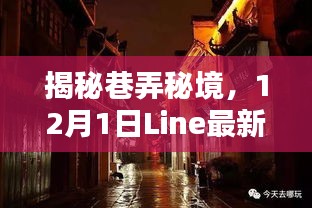 揭秘巷弄秘境，12月1日Line最新

今天去哪玩